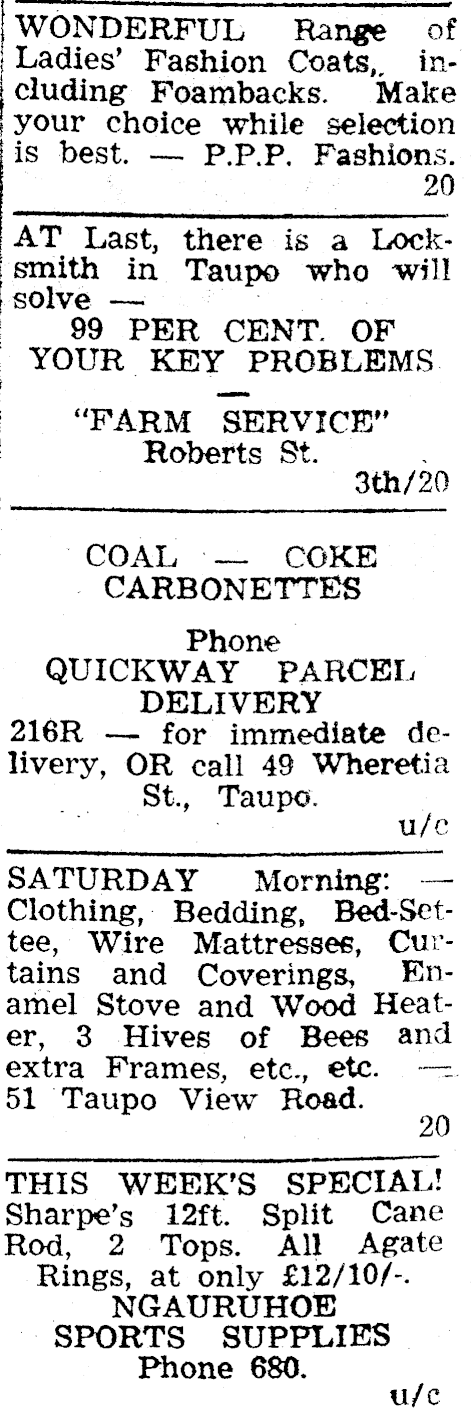 WONDERFUL Range of Ladies' Fashion Coats, including Foambacks. Make your choice while selection is best. — P.P.P. Fashions.
20

AT Last, there is a Locksmith in Taupo who will solve —
99 PER CENT. OF YOUR KEY PROBLEMS
—
"FARM SERVICE"
Roberts St.
3th/20

COAL — COKE
CARBONETTES

Phone
QUICKWAY PARCEL DELIVERY
216R — for immediate delivery, OR call 49 Wheretia St., Taupo.
u/c

SATURDAY Morning: — Clothing, Bedding, Bed-Settee, Wire Mattresses, Curtains and Coverings, Enamel Stove and Wood Heater, 3 Hives of Bees and extra Frames, etc., etc. — 51 Taupo View Road.
20

THIS WEEK'S SPECIAL! Sharpe's 12ft. Split Cane Rod, 2 Tops. All Agate Rings, at only £12/10/-.
NGAURUHOE
SPORTS SUPPLIES
Phone 680.
u/c